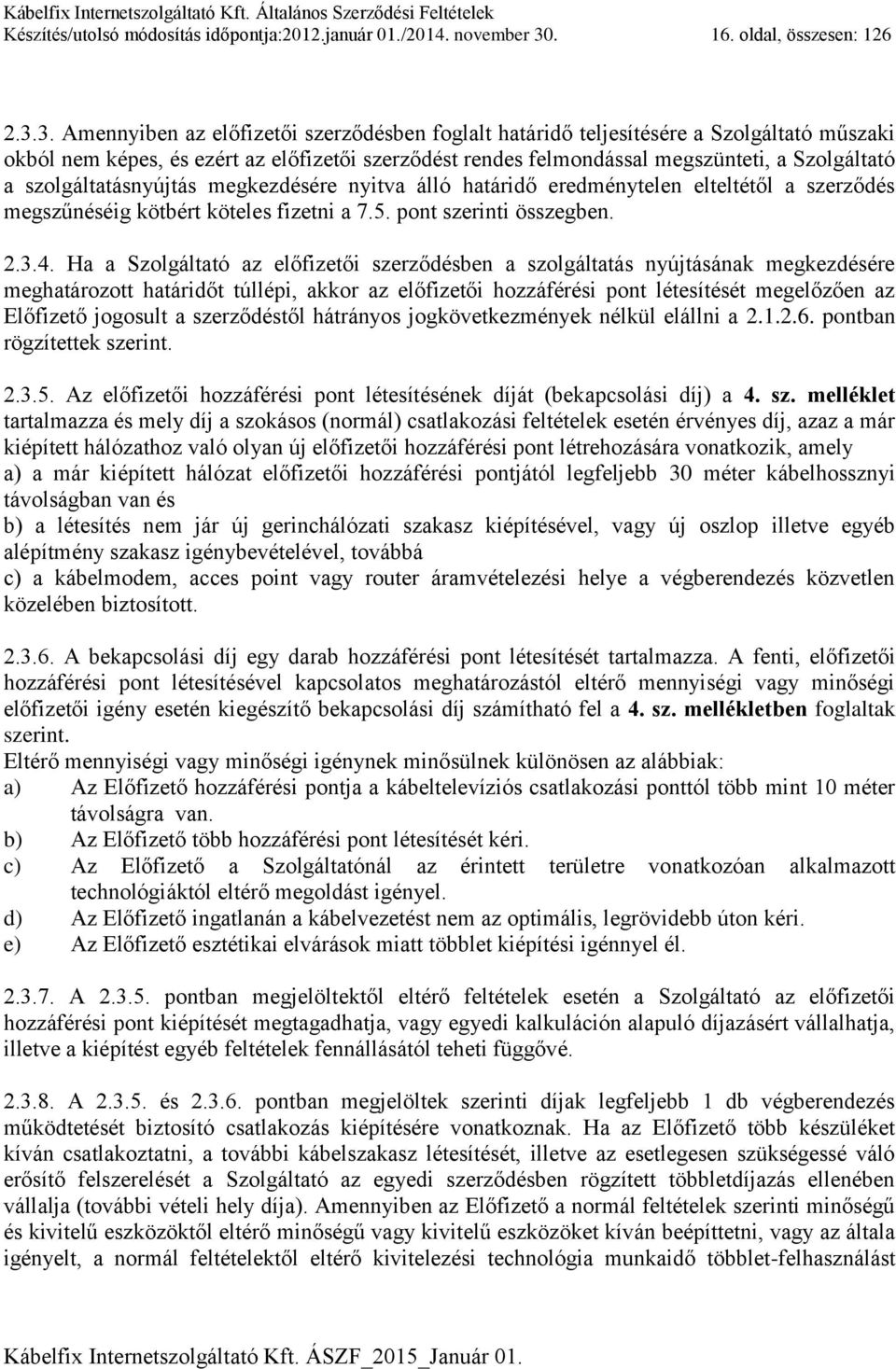 Kábelfix Internetszolgáltató Kft. Általános Szerződési Feltételek
Készítés/utolsó módosítás időpontja:2012.január 01./2014. november 30. 16. oldal, összesen: 126

2.3.3. Amennyiben az előfizetői szerződésben foglalt határidő teljesítésére a Szolgáltató műszaki okból nem képes, és ezért az előfizetői szerződést rendes felmondással megszünteti, a Szolgáltató a szolgáltatásnyújtás megkezdésére nyitva álló határidő eredménytelen elteltétől a szerződés megszűnéséig kötbért köteles fizetni a 7.5. pont szerinti összegben.

2.3.4. Ha a Szolgáltató az előfizetői szerződésben a szolgáltatás nyújtásának megkezdésére meghatározott határidőt túllépi, akkor az előfizetői hozzáférési pont létesítését megelőzően az Előfizető jogosult a szerződéstől hátrányos jogkövetkezmények nélkül elállni a 2.1.2.6. pontban rögzítettek szerint.

2.3.5. Az előfizetői hozzáférési pont létesítésének díját (bekapcsolási díj) a 4. sz. melléklet tartalmazza és mely díj a szokásos (normál) csatlakozási feltételek esetén érvényes díj, azaz a már kiépített hálózathoz való olyan új előfizetői hozzáférési pont létrehozására vonatkozik, amely
a) a már kiépített hálózat előfizetői hozzáférési pontjától legfeljebb 30 méter kábelhossznyi távolságban van és
b) a létesítés nem jár új gerinchálózati szakasz kiépítésével, vagy új oszlop illetve egyéb alépítmény szakasz igénybevételével, továbbá
c) a kábelmodem, acces point vagy router áramvételezési helye a végberendezés közvetlen közelében biztosított.

2.3.6. A bekapcsolási díj egy darab hozzáférési pont létesítését tartalmazza. A fenti, előfizetői hozzáférési pont létesítésével kapcsolatos meghatározástól eltérő mennyiségi vagy minőségi előfizetői igény esetén kiegészítő bekapcsolási díj számítható fel a 4. sz. mellékletben foglaltak szerint.
Eltérő mennyiségi vagy minőségi igénynek minősülnek különösen az alábbiak:
a) Az Előfizető hozzáférési pontja a kábeltelevíziós csatlakozási ponttól több mint 10 méter távolságra van.
b) Az Előfizető több hozzáférési pont létesítését kéri.
c) Az Előfizető a Szolgáltatónál az érintett területre vonatkozóan alkalmazott technológiáktól eltérő megoldást igényel.
d) Az Előfizető ingatlanán a kábelvezetést nem az optimális, legrövidebb úton kéri.
e) Az Előfizető esztétikai elvárások miatt többlet kiépítési igénnyel él.

2.3.7. A 2.3.5. pontban megjelöltektől eltérő feltételek esetén a Szolgáltató az előfizetői hozzáférési pont kiépítését megtagadhatja, vagy egyedi kalkuláción alapuló díjazásért vállalhatja, illetve a kiépítést egyéb feltételek fennállásától teheti függővé.

2.3.8. A 2.3.5. és 2.3.6. pontban megjelöltek szerinti díjak legfeljebb 1 db végberendezés működtetését biztosító csatlakozás kiépítésére vonatkoznak. Ha az Előfizető több készüléket kíván csatlakoztatni, a további kábelszakasz létesítését, illetve az esetlegesen szükségessé váló erősítő felszerelését a Szolgáltató az egyedi szerződésben rögzített többletdíjazás ellenében vállalja (további vételi hely díja). Amennyiben az Előfizető a normál feltételek szerinti minőségű és kivitelű eszközöktől eltérő minőségű vagy kivitelű eszközöket kíván beépíttetni, vagy az általa igényelt, a normál feltételektől eltérő kivitelezési technológia munkaidő többlet-felhasználást

Kábelfix Internetszolgáltató Kft. ÁSZF_2015_Január 01.